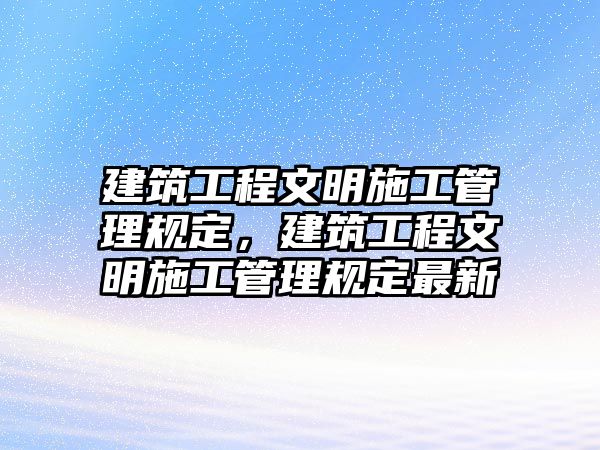 建筑工程文明施工管理规定，建筑工程文明施工管理规定最新